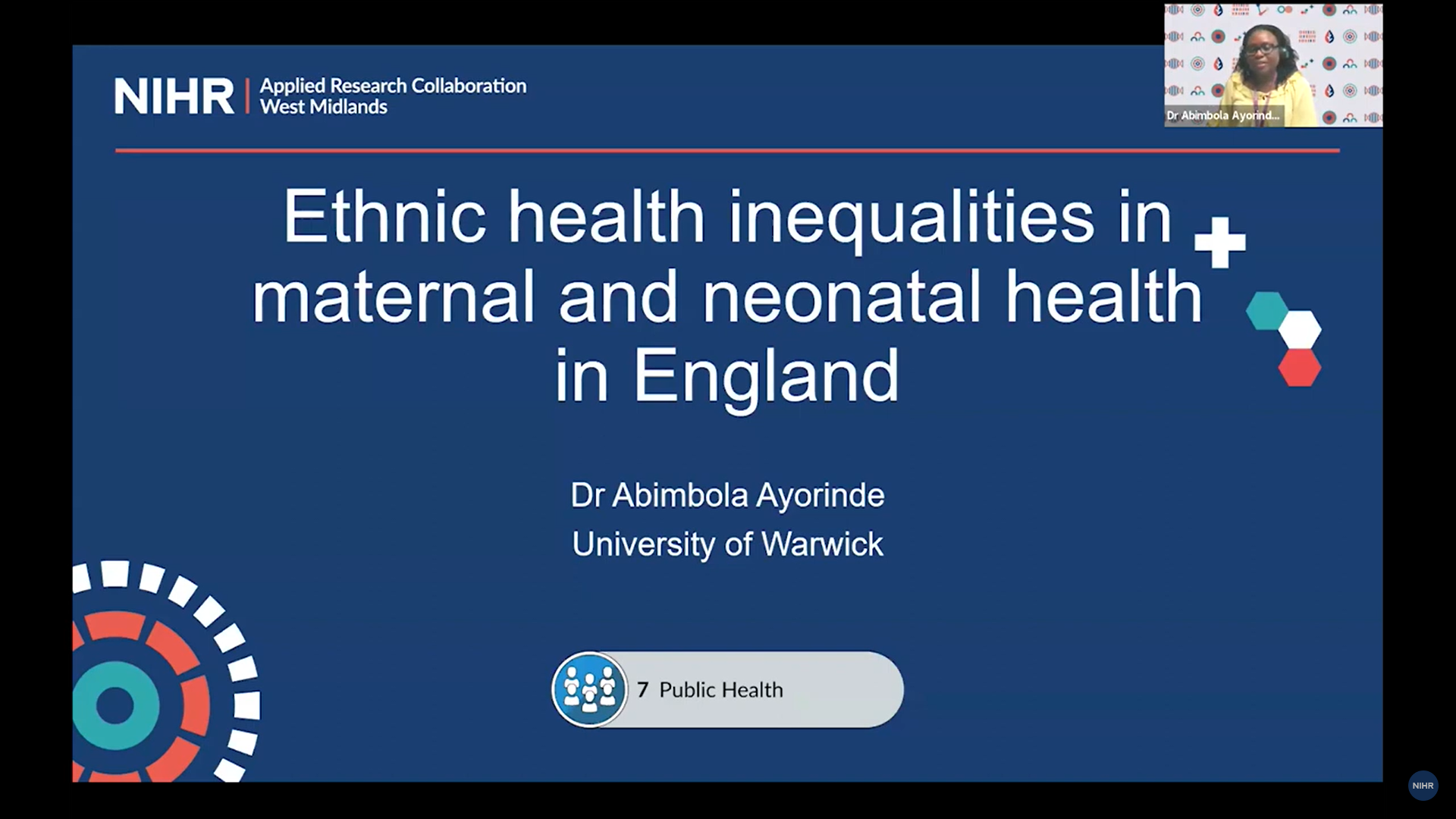 NIHR | Applied Research Collaboration West Midlands

Dr Abimbola Ayorind...

Ethnic health inequalities in maternal and neonatal health in England

Dr Abimbola Ayorinde
University of Warwick

7 Public Health

NIHR